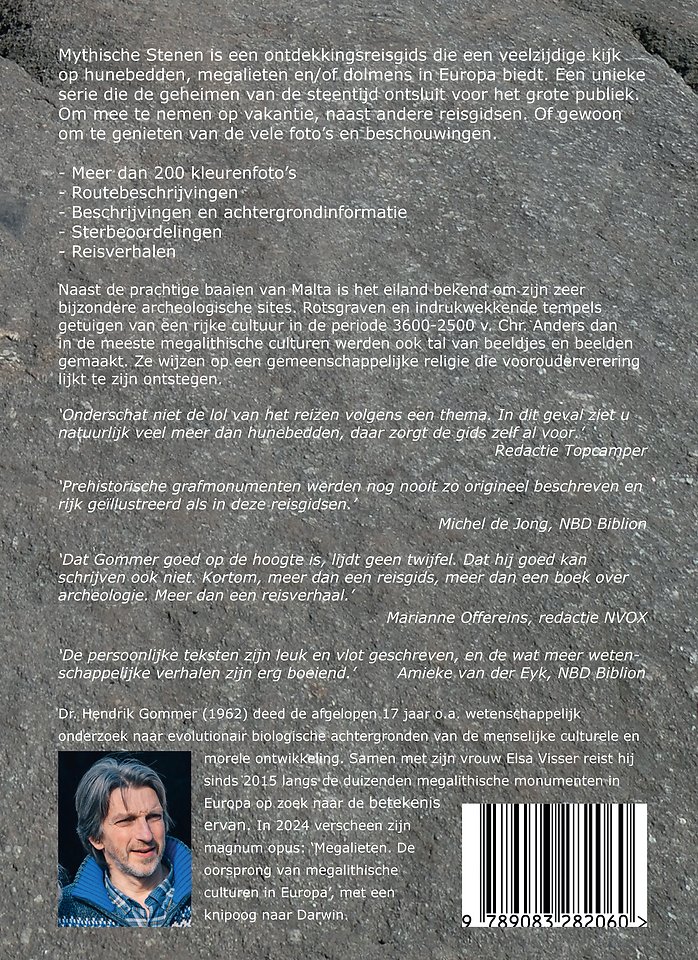 Mythische Stenen is een ontdekkingsreisgids die een veelzijdige kijk op hunebedden, megalieten en/of dolmens in Europa biedt. Een unieke serie die de geheimen van de steentijd ontsluit voor het grote publiek. Om mee te nemen op vakantie, naast andere reisgidsen. Of gewoon om te genieten van de vele foto's en beschouwingen.

- Meer dan 200 kleurenfoto's
- Routebeschrijvingen
- Beschrijvingen en achtergrondinformatie
- Sterbeoordelingen
- Reisverhalen

Naast de prachtige baaien van Malta is het eiland bekend om zijn zeer bijzondere archeologische sites. Rotsgraven en indrukwekkende tempels getuigen van een rijke cultuur in de periode 3600-2500 v. Chr. Anders dan in de meeste megalithische culturen werden ook tal van beeldjes en beelden gemaakt. Ze wijzen op een gemeenschappelijke religie die voorouderverering lijkt te zijn ontstegen.

'Onderschat niet de lol van het reizen volgens een thema. In dit geval ziet u natuurlijk veel meer dan hunebedden, daar zorgt de gids zelf al voor.'
Redactie Topcamper

'Prehistorische grafmonumenten werden nog nooit zo origineel beschreven en rijk geïllustreerd als in deze reisgidsen.'
Michel de Jong, NBD Biblion

'Dat Gommer goed op de hoogte is, lijdt geen twijfel. Dat hij goed kan schrijven ook niet. Kortom, meer dan een reisgids, meer dan een boek over archeologie. Meer dan een reisverhaal.'
Marianne Offereins, redactie NVOX

'De persoonlijke teksten zijn leuk en vlot geschreven, en de wat meer wetenschappelijke verhalen zijn erg boeiend.' Amieke van der Eyk, NBD Biblion

Dr. Hendrik Gommer (1962) deed de afgelopen 17 jaar o.a. wetenschappelijk onderzoek naar evolutionair biologische achtergronden van de menselijke culturele en morele ontwikkeling. Samen met zijn vrouw Elsa Visser reist hij sinds 2015 langs de duizenden megalithische monumenten in Europa op zoek naar de betekenis ervan. In 2024 verscheen zijn magnum opus: 'Megalieten. De oorsprong van megalithische culturen in Europa', met een knipoog naar Darwin.

9 789083 282060 >